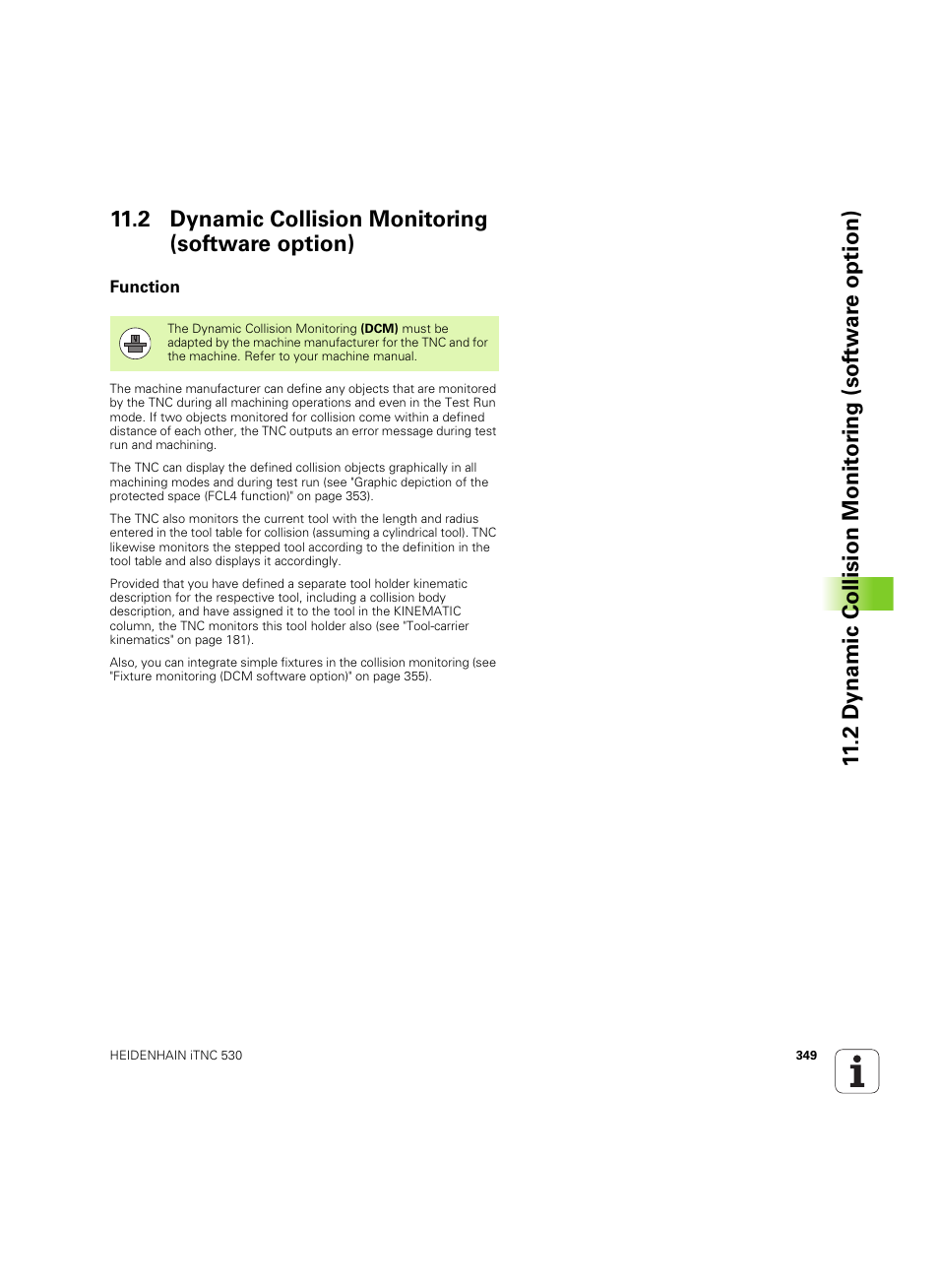 11.2 Dynamic Collision Monitoring (software option)

Function

The Dynamic Collision Monitoring (DCM) must be adapted by the machine manufacturer for the TNC and for the machine. Refer to your machine manual.

The machine manufacturer can define any objects that are monitored by the TNC during all machining operations and even in the Test Run mode. If two objects monitored for collision come within a defined distance of each other, the TNC outputs an error message during test run and machining.

The TNC can display the defined collision objects graphically in all machining modes and during test run (see "Graphic depiction of the protected space (FCL4 function)" on page 353).

The TNC also monitors the current tool with the length and radius entered in the tool table for collision (assuming a cylindrical tool). TNC likewise monitors the stepped tool according to the definition in the tool table and also displays it accordingly.

Provided that you have defined a separate tool holder kinematic description for the respective tool, including a collision body description, and have assigned it to the tool in the KINEMATIC column, the TNC monitors this tool holder also (see "Tool-carrier kinematics" on page 181).

Also, you can integrate simple fixtures in the collision monitoring (see "Fixture monitoring (DCM software option)" on page 355).

11.2 Dynamic Collision Monitoring (software option)

HEIDENHAIN iTNC 530

349